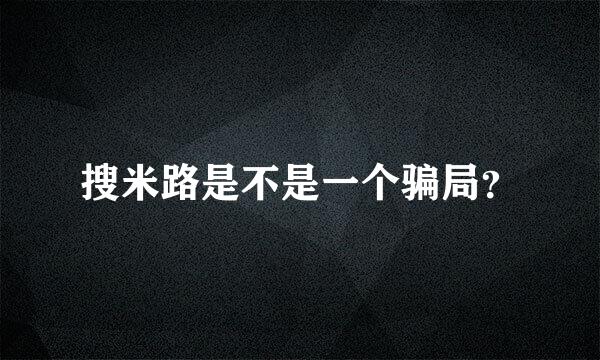 搜米路是不是一个骗局?